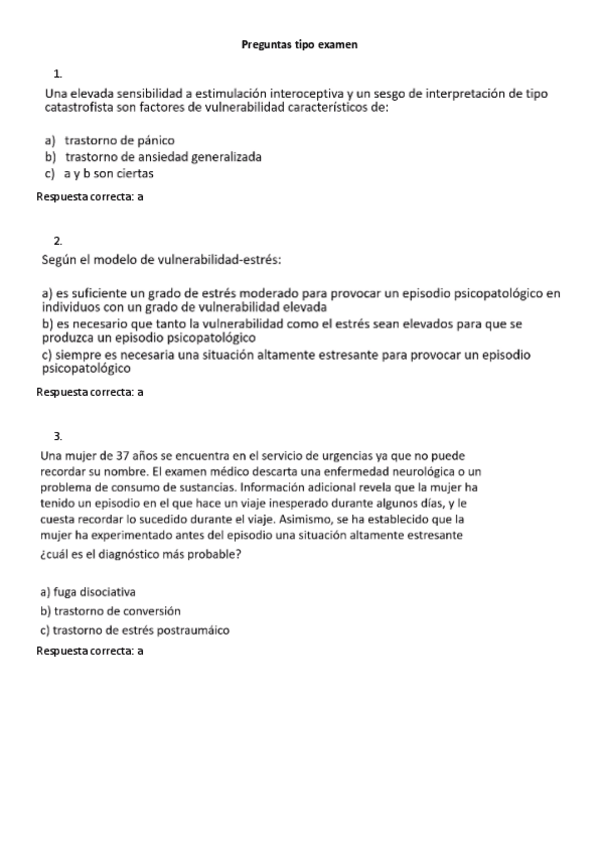 Preguntas tipo examen

1.

Una elevada sensibilidad a estimulación interoceptiva y un sesgo de interpretación de tipo catastrofista son factores de vulnerabilidad característicos de:

a) trastorno de pánico
b) trastorno de ansiedad generalizada
c) a y b son ciertas

Respuesta correcta: a

2.

Según el modelo de vulnerabilidad-estrés:

a) es suficiente un grado de estrés moderado para provocar un episodio psicopatológico en individuos con un grado de vulnerabilidad elevada
b) es necesario que tanto la vulnerabilidad como el estrés sean elevados para que se produzca un episodio psicopatológico
c) siempre es necesaria una situación altamente estresante para provocar un episodio psicopatológico

Respuesta correcta: a

3.

Una mujer de 37 años se encuentra en el servicio de urgencias ya que no puede recordar su nombre. El examen médico descarta una enfermedad neurológica o un problema de consumo de sustancias. Información adicional revela que la mujer ha tenido un episodio en el que hace un viaje inesperado durante algunos días, y le cuesta recordar lo sucedido durante el viaje. Asimismo, se ha establecido que la mujer ha experimentado antes del episodio una situación altamente estresante ¿cuál es el diagnóstico más probable?

a) fuga disociativa
b) trastorno de conversión
c) trastorno de estrés postraumáico

Respuesta correcta: a